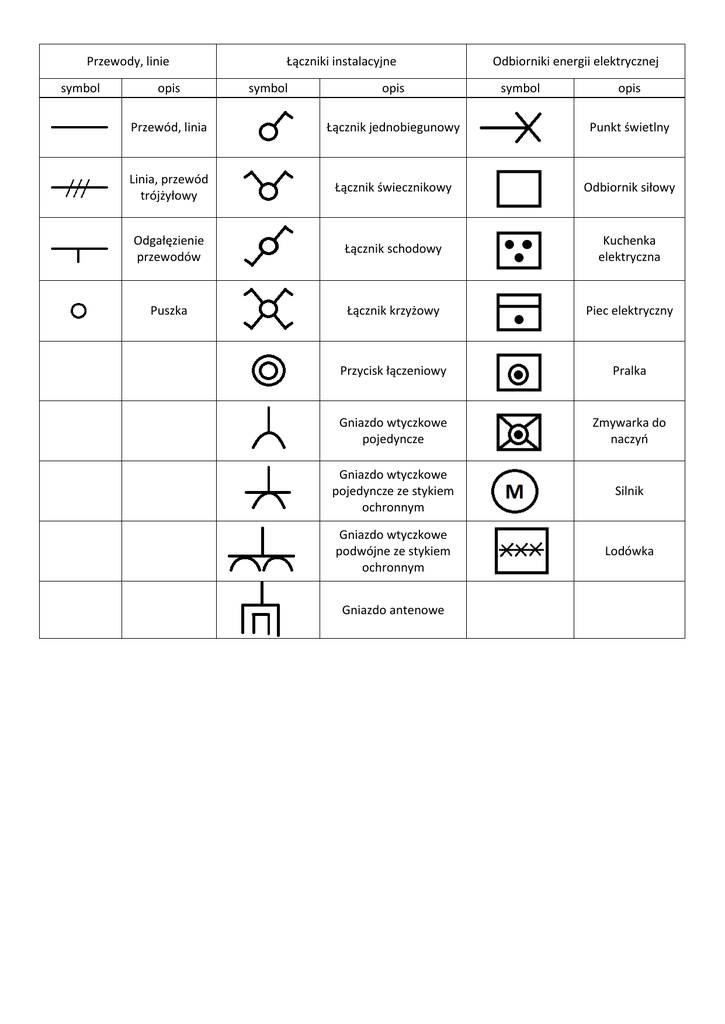 | Przewody, linie | | Łączniki instalacyjne | | Odbiorniki energii elektrycznej | |
|---|---|---|---|---|---|
| symbol | opis | symbol | opis | symbol | opis |
| | Przewód, linia | | Łącznik jednobiegunowy | | Punkt świetlny |
| | Linia, przewód trójżyłowy | | Łącznik świecznikowy | | Odbiornik siłowy |
| | Odgałęzienie przewodów | | Łącznik schodowy | | Kuchenka elektryczna |
| | Puszka | | Łącznik krzyżowy | | Piec elektryczny |
| | | | Przycisk łączeniowy | | Pralka |
| | | | Gniazdo wtyczkowe pojedyncze | | Zmywarka do naczyń |
| | | | Gniazdo wtyczkowe pojedyncze ze stykiem ochronnym | M | Silnik |
| | | | Gniazdo wtyczkowe podwójne ze stykiem ochronnym | | Lodówka |
| | | | Gniazdo antenowe | | |